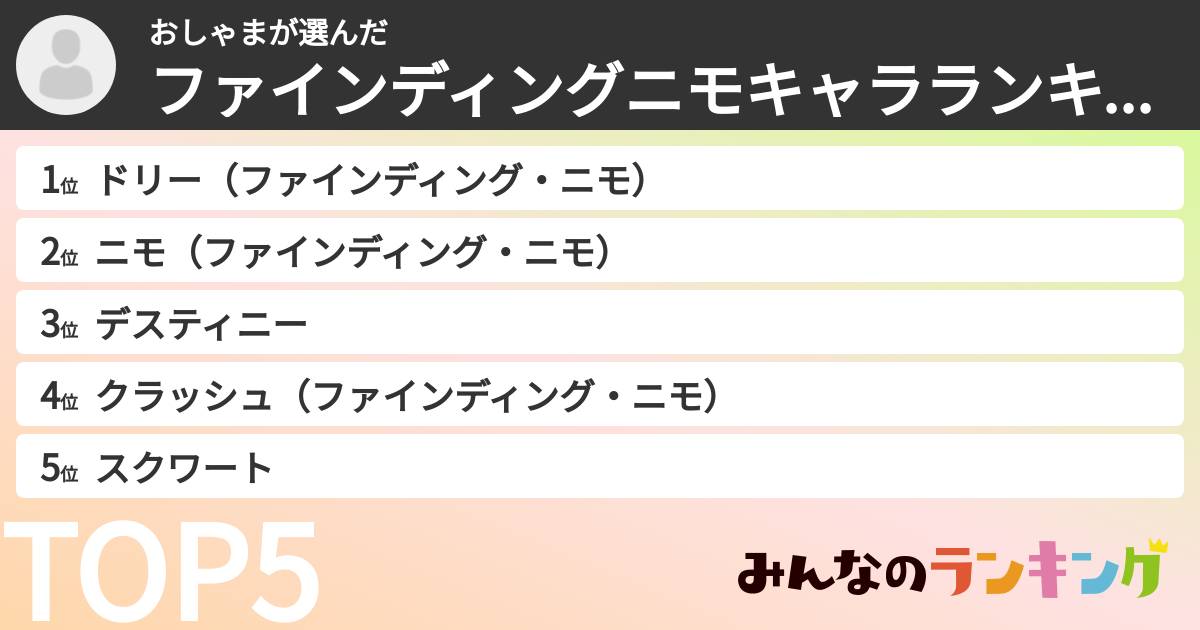 おしゃまが選んだ
ファインディングニモキャラランキ...

1位 ドリー（ファインディング・ニモ）
2位 ニモ（ファインディング・ニモ）
3位 デスティニー
4位 クラッシュ（ファインディング・ニモ）
5位 スクワート

TOP5

みんなのランキング